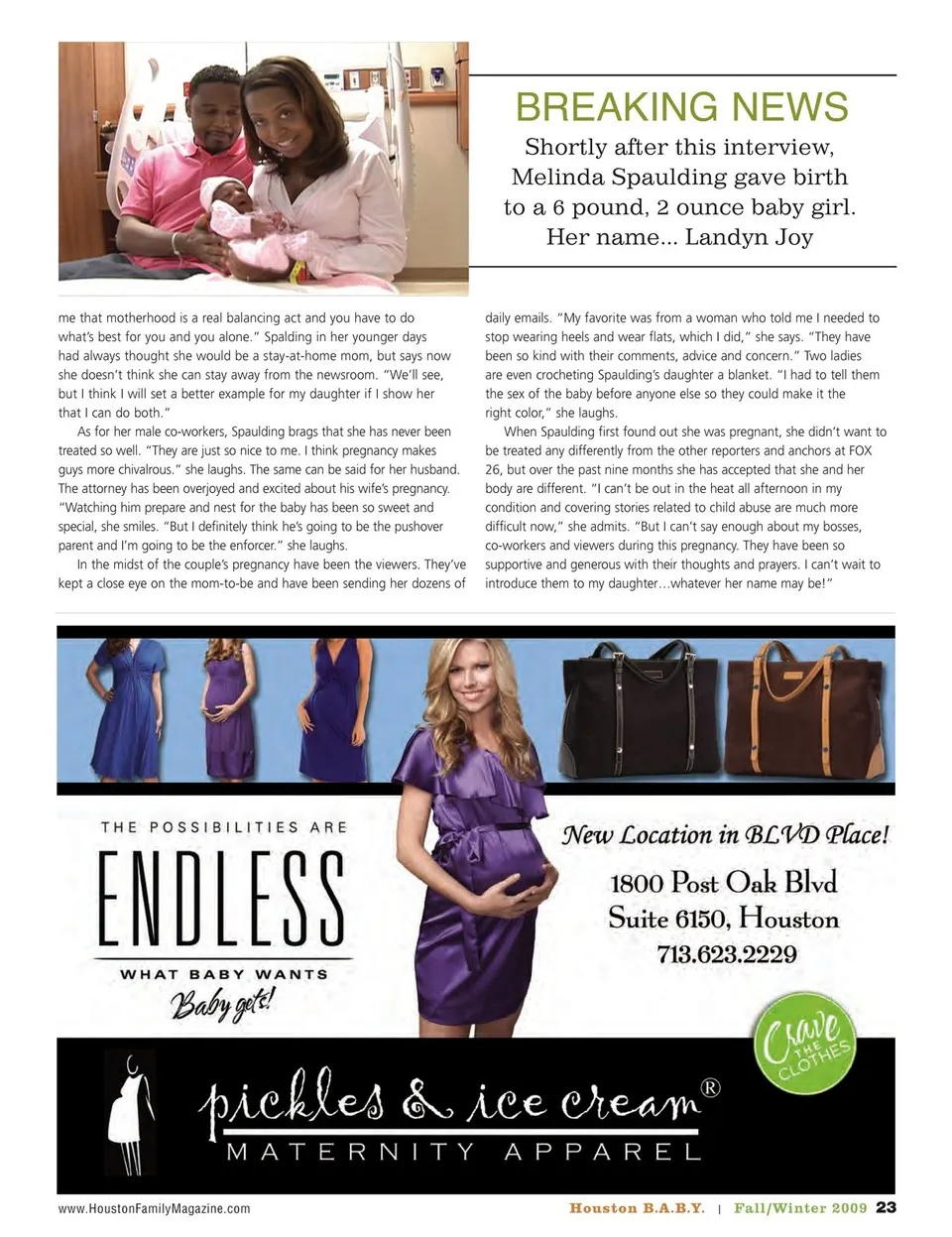 BREAKING NEWS

Shortly after this interview, Melinda Spaulding gave birth to a 6 pound, 2 ounce baby girl. Her name... Landyn Joy

me that motherhood is a real balancing act and you have to do what's best for you and you alone." Spalding in her younger days had always thought she would be a stay-at-home mom, but says now she doesn't think she can stay away from the newsroom. "We'll see, but I think I will set a better example for my daughter if I show her that I can do both."

As for her male co-workers, Spaulding brags that she has never been treated so well. "They are just so nice to me. I think pregnancy makes guys more chivalrous." she laughs. The same can be said for her husband. The attorney has been overjoyed and excited about his wife's pregnancy. "Watching him prepare and nest for the baby has been so sweet and special, she smiles. "But I definitely think he's going to be the pushover parent and I'm going to be the enforcer." she laughs.

In the midst of the couple's pregnancy have been the viewers. They've kept a close eye on the mom-to-be and have been sending her dozens of daily emails. "My favorite was from a woman who told me I needed to stop wearing heels and wear flats, which I did," she says. "They have been so kind with their comments, advice and concern." Two ladies are even crocheting Spaulding's daughter a blanket. "I had to tell them the sex of the baby before anyone else so they could make it the right color," she laughs.

When Spaulding first found out she was pregnant, she didn't want to be treated any differently from the other reporters and anchors at FOX 26, but over the past nine months she has accepted that she and her body are different. "I can't be out in the heat all afternoon in my condition and covering stories related to child abuse are much more difficult now," she admits. "But I can't say enough about my bosses, co-workers and viewers during this pregnancy. They have been so supportive and generous with their thoughts and prayers. I can't wait to introduce them to my daughter…whatever her name may be!"

THE POSSIBILITIES ARE
ENDLESS
WHAT BABY WANTS
Baby gets!

New Location in BLVD Place!
1800 Post Oak Blvd
Suite 6150, Houston
713.623.2229

Crave THE CLOTHES

pickles & ice cream®
MATERNITY APPAREL

www.HoustonFamilyMagazine.com

Houston B.A.B.Y. | Fall/Winter 2009 23